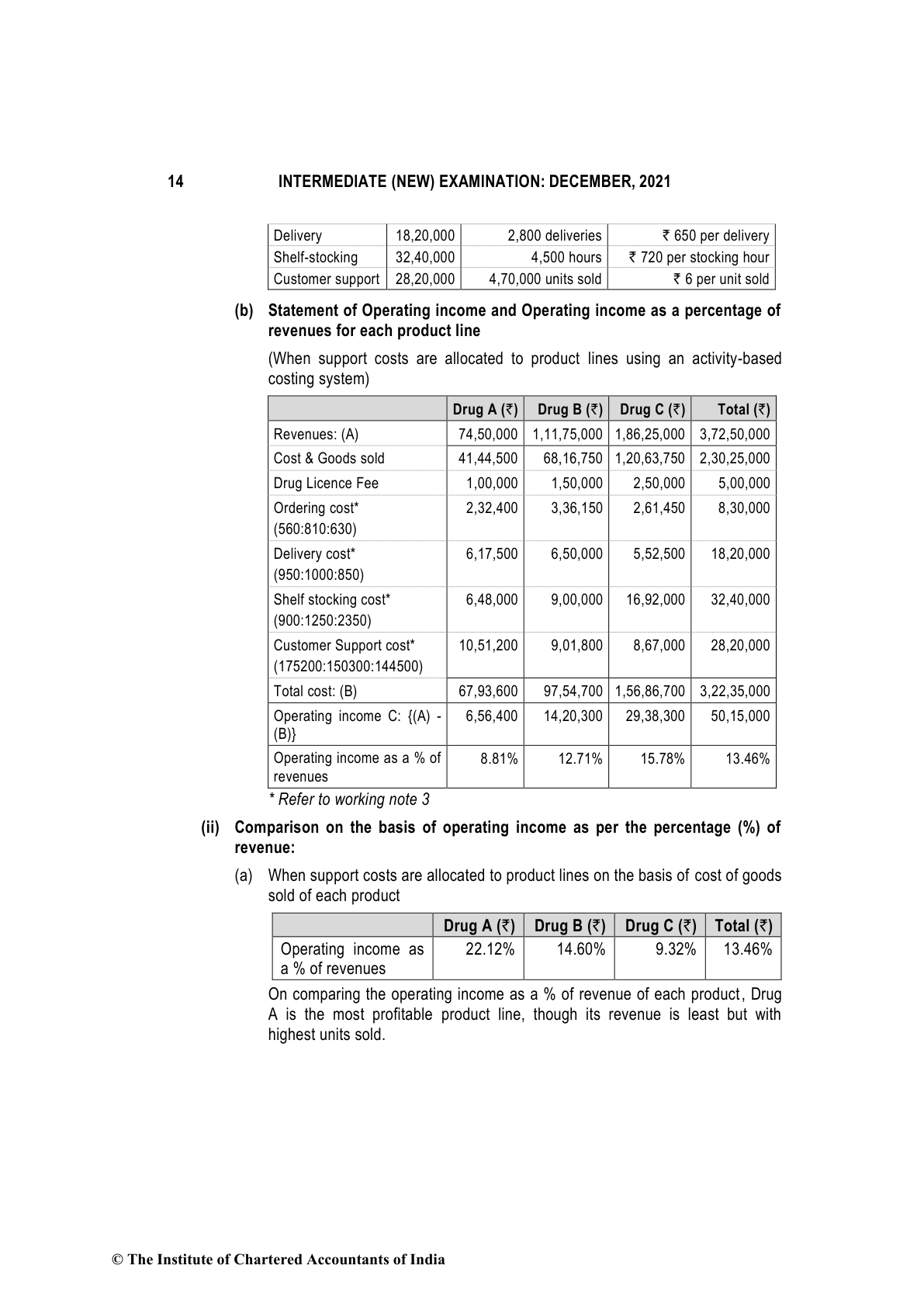 14 INTERMEDIATE (NEW) EXAMINATION: DECEMBER, 2021

| Delivery | 18,20,000 | 2,800 deliveries | ₹ 650 per delivery |
|---|---|---|---|
| Shelf-stocking | 32,40,000 | 4,500 hours | ₹ 720 per stocking hour |
| Customer support | 28,20,000 | 4,70,000 units sold | ₹ 6 per unit sold |

(b) Statement of Operating income and Operating income as a percentage of revenues for each product line

(When support costs are allocated to product lines using an activity-based costing system)

| | Drug A (₹) | Drug B (₹) | Drug C (₹) | Total (₹) |
|---|---|---|---|---|
| Revenues: (A) | 74,50,000 | 1,11,75,000 | 1,86,25,000 | 3,72,50,000 |
| Cost & Goods sold | 41,44,500 | 68,16,750 | 1,20,63,750 | 2,30,25,000 |
| Drug Licence Fee | 1,00,000 | 1,50,000 | 2,50,000 | 5,00,000 |
| Ordering cost* (560:810:630) | 2,32,400 | 3,36,150 | 2,61,450 | 8,30,000 |
| Delivery cost* (950:1000:850) | 6,17,500 | 6,50,000 | 5,52,500 | 18,20,000 |
| Shelf stocking cost* (900:1250:2350) | 6,48,000 | 9,00,000 | 16,92,000 | 32,40,000 |
| Customer Support cost* (175200:150300:144500) | 10,51,200 | 9,01,800 | 8,67,000 | 28,20,000 |
| Total cost: (B) | 67,93,600 | 97,54,700 | 1,56,86,700 | 3,22,35,000 |
| Operating income C: {(A) - (B)} | 6,56,400 | 14,20,300 | 29,38,300 | 50,15,000 |
| Operating income as a % of revenues | 8.81% | 12.71% | 15.78% | 13.46% |

* Refer to working note 3

(ii) Comparison on the basis of operating income as per the percentage (%) of revenue:

(a) When support costs are allocated to product lines on the basis of cost of goods sold of each product

| | Drug A (₹) | Drug B (₹) | Drug C (₹) | Total (₹) |
|---|---|---|---|---|
| Operating income as a % of revenues | 22.12% | 14.60% | 9.32% | 13.46% |

On comparing the operating income as a % of revenue of each product, Drug A is the most profitable product line, though its revenue is least but with highest units sold.

© The Institute of Chartered Accountants of India